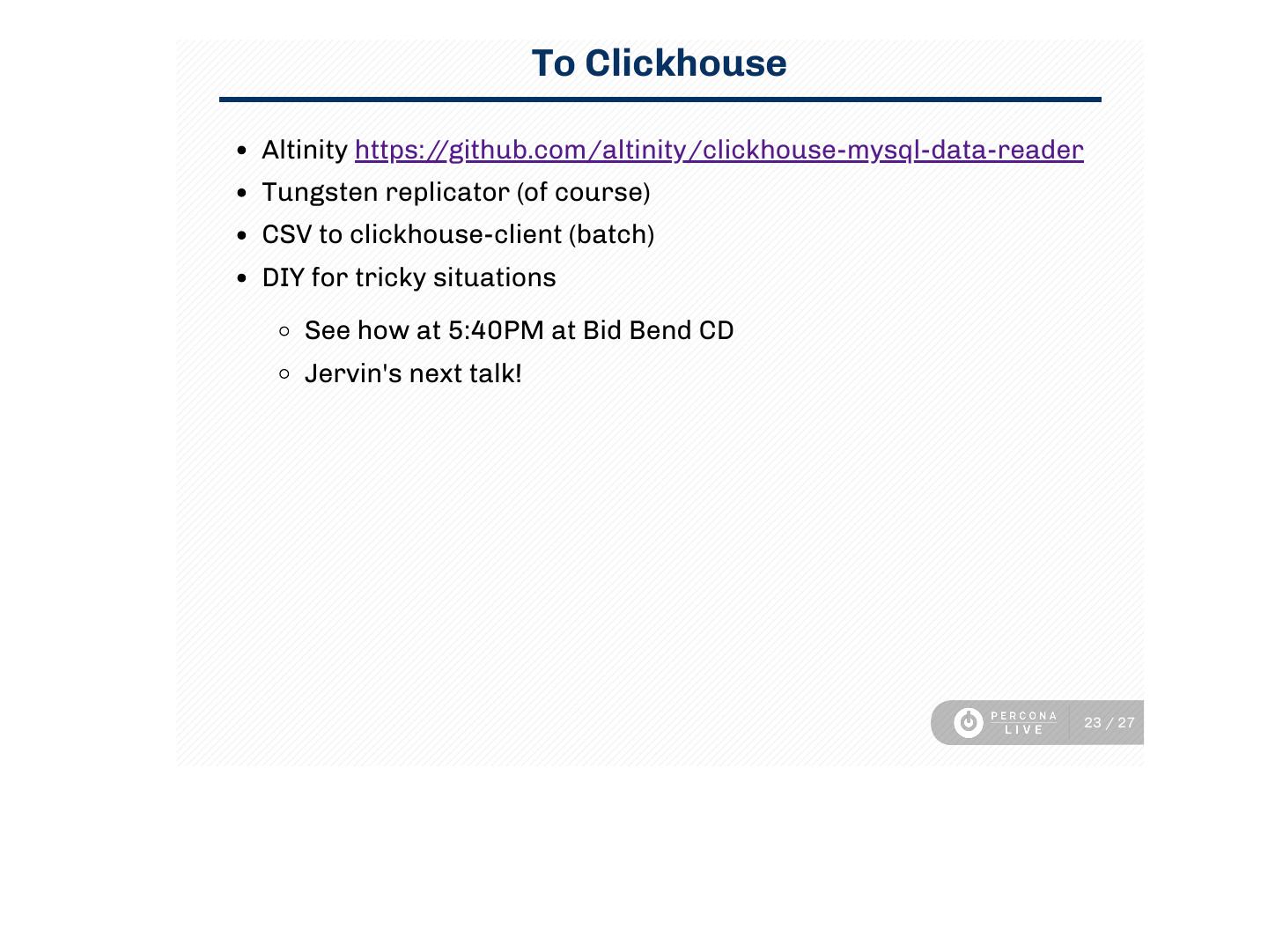 To Clickhouse

- Altinity https://github.com/altinity/clickhouse-mysql-data-reader
- Tungsten replicator (of course)
- CSV to clickhouse-client (batch)
- DIY for tricky situations
  - See how at 5:40PM at Bid Bend CD
  - Jervin's next talk!

PERCONA LIVE 23 / 27